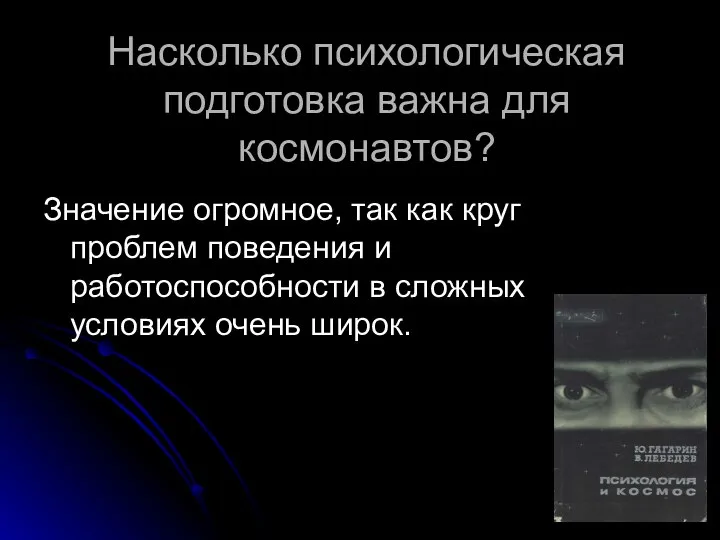 Насколько психологическая подготовка важна для космонавтов?

Значение огромное, так как круг проблем поведения и работоспособности в сложных условиях очень широк.

Ю. ГАГАРИН
В. ЛЕБЕДЕВ
ПСИХОЛОГИЯ И КОСМОС